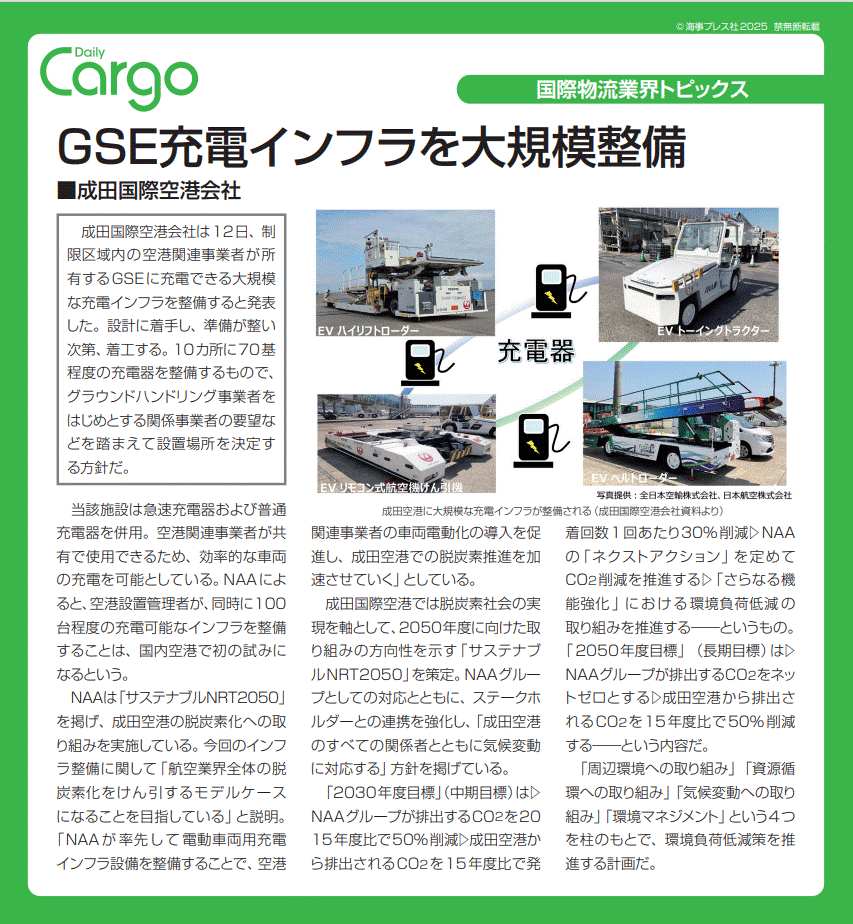 © 海事プレス社 2025 禁無断転載

Daily Cargo

国際物流業界トピックス

GSE充電インフラを大規模整備

■成田国際空港会社

成田国際空港会社は12日、制限区域内の空港関連事業者が所有するGSEに充電できる大規模な充電インフラを整備すると発表した。設計に着手し、準備が整い次第、着工する。10カ所に70基程度の充電器を整備するもので、グラウンドハンドリング事業者をはじめとする関係事業者の要望などを踏まえて設置場所を決定する方針だ。

EV ハイリフトローダー

EV トーイングトラクター

充電器

EV リモコン式航空機けん引機

EV ベルトローダー

写真提供：全日本空輸株式会社、日本航空株式会社

成田空港に大規模な充電インフラが整備される（成田国際空港会社資料より）

当該施設は急速充電器および普通充電器を併用。空港関連事業者が共有で使用できるため、効率的な車両の充電を可能としている。NAAによると、空港設置管理者が、同時に100台程度の充電可能なインフラを整備することは、国内空港で初の試みになるという。

NAAは「サステナブルNRT2050」を掲げ、成田空港の脱炭素化への取り組みを実施している。今回のインフラ整備に関して「航空業界全体の脱炭素化をけん引するモデルケースになることを目指している」と説明。「NAAが率先して電動車両用充電インフラ設備を整備することで、空港関連事業者の車両電動化の導入を促進し、成田空港での脱炭素推進を加速させていく」としている。

成田国際空港では脱炭素社会の実現を軸として、2050年度に向けた取り組みの方向性を示す「サステナブルNRT2050」を策定。NAAグループとしての対応とともに、ステークホルダーとの連携を強化し、「成田空港のすべての関係者とともに気候変動に対応する」方針を掲げている。

「2030年度目標」（中期目標）は▷NAAグループが排出する$CO_2$を2015年度比で50%削減▷成田空港から排出される$CO_2$を15年度比で発着回数1回あたり30%削減▷NAAの「ネクストアクション」を定めて$CO_2$削減を推進する▷「さらなる機能強化」における環境負荷低減の取り組みを推進する――というもの。「2050年度目標」（長期目標）は▷NAAグループが排出する$CO_2$をネットゼロとする▷成田空港から排出される$CO_2$を15年度比で50%削減する――という内容だ。

「周辺環境への取り組み」「資源循環への取り組み」「気候変動への取り組み」「環境マネジメント」という4つを柱のもとで、環境負荷低減策を推進する計画だ。